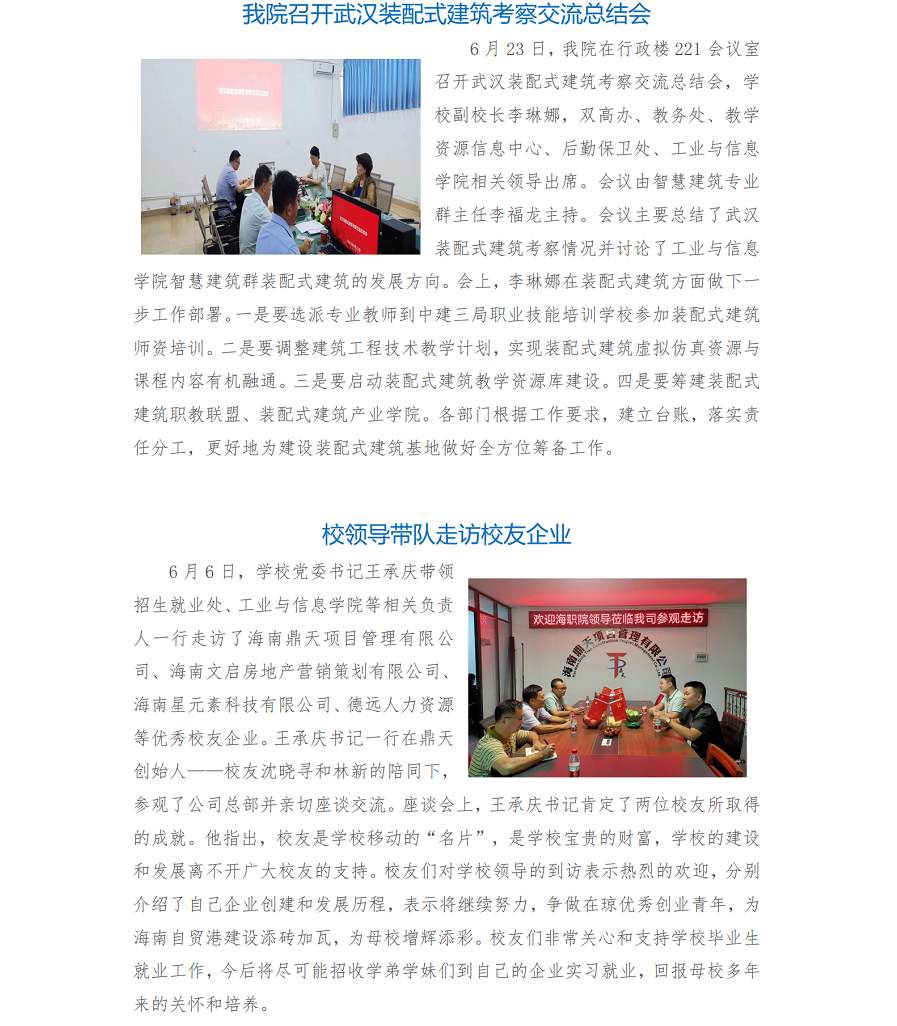 我院召开武汉装配式建筑考察交流总结会

6月23日，我院在行政楼221会议室召开武汉装配式建筑考察交流总结会，学校副校长李琳娜，双高办、教务处、教学资源信息中心、后勤保卫处、工业与信息学院相关领导出席。会议由智慧建筑专业群主任李福龙主持。会议主要总结了武汉装配式建筑考察情况并讨论了工业与信息学院智慧建筑群装配式建筑的发展方向。会上，李琳娜在装配式建筑方面做下一步工作部署。一是要选派专业教师到中建三局职业技能培训学校参加装配式建筑师资培训。二是要调整建筑工程技术教学计划，实现装配式建筑虚拟仿真资源与课程内容有机融通。三是要启动装配式建筑教学资源库建设。四是要筹建装配式建筑职教联盟、装配式建筑产业学院。各部门根据工作要求，建立台账，落实责任分工，更好地为建设装配式建筑基地做好全方位筹备工作。

校领导带队走访校友企业

6月6日，学校党委书记王承庆带领招生就业处、工业与信息学院等相关负责人一行走访了海南鼎天项目管理有限公司、海南文启房地产营销策划有限公司、海南星元素科技有限公司、德远人力资源等优秀校友企业。王承庆书记一行在鼎天创始人——校友沈晓寻和林新的陪同下，参观了公司总部并亲切座谈交流。座谈会上，王承庆书记肯定了两位校友所取得的成就。他指出，校友是学校移动的“名片”，是学校宝贵的财富，学校的建设和发展离不开广大校友的支持。校友们对学校领导的到访表示热烈的欢迎，分别介绍了自己企业创建和发展历程，表示将继续努力，争做在琼优秀创业青年，为海南自贸港建设添砖加瓦，为母校增辉添彩。校友们非常关心和支持学校毕业生就业工作，今后将尽可能招收学弟学妹们到自己的企业实习就业，回报母校多年来的关怀和培养。

欢迎海职院领导莅临我司参观走访

海南鼎天项目管理有限公司